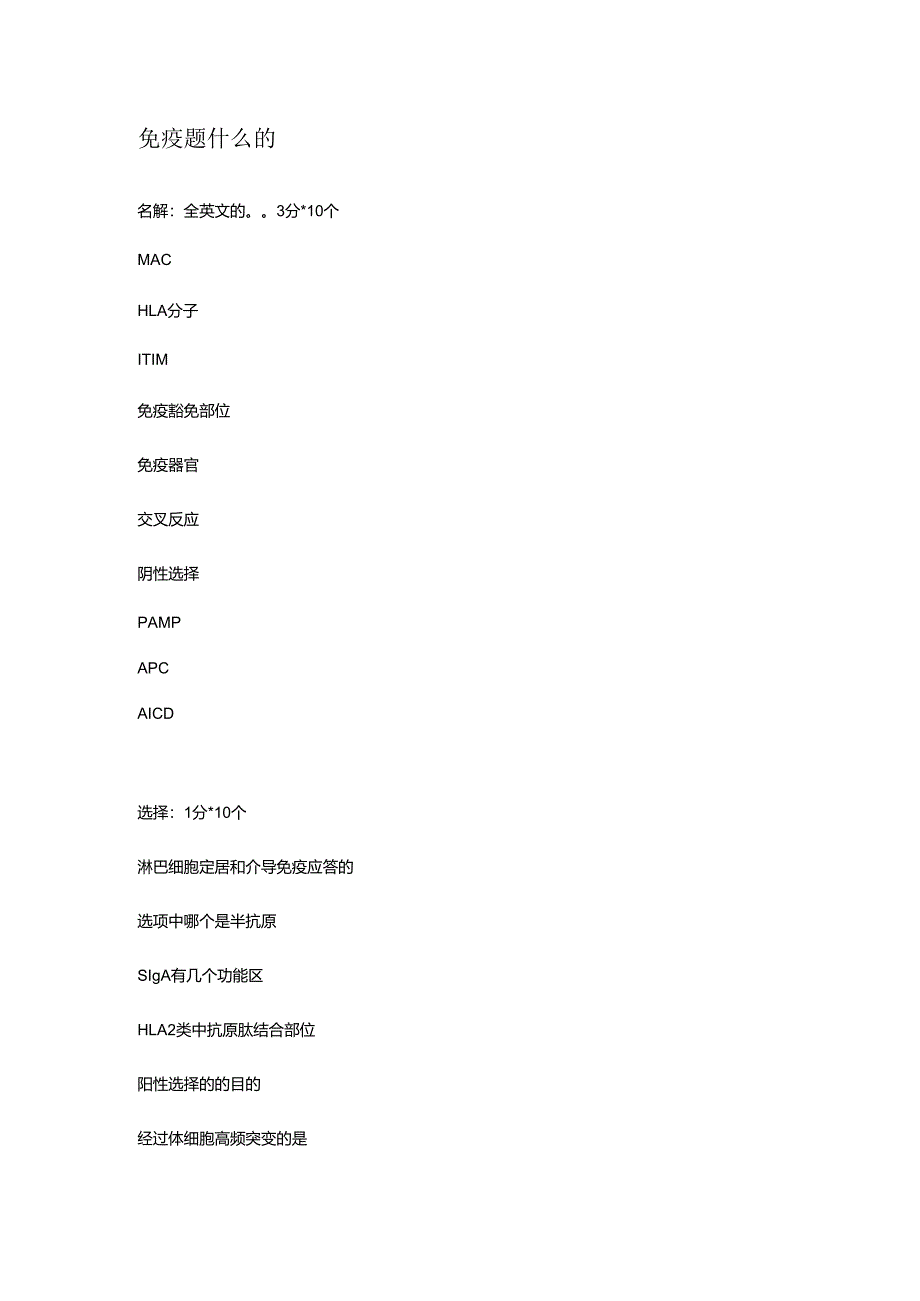 免疫题什么的

名解：全英文的。。3分*10个

MAC

HLA分子

ITIM

免疫豁免部位

免疫器官

交叉反应

阴性选择

PAMP

APC

AICD

选择：1分*10个

淋巴细胞定居和介导免疫应答的

选项中哪个是半抗原

SIgA有几个功能区

HLA2类中抗原肽结合部位

阳性选择的的目的

经过体细胞高频突变的是